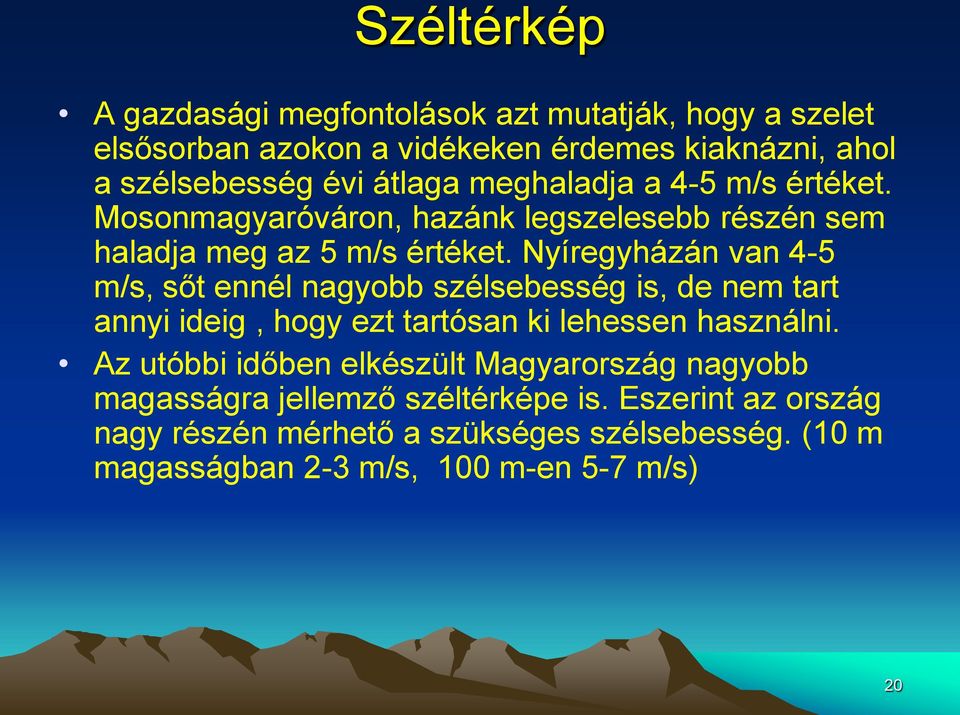 Széltérkép

• A gazdasági megfontolások azt mutatják, hogy a szelet elsősorban azokon a vidékeken érdemes kiaknázni, ahol a szélsebesség évi átlaga meghaladja a 4-5 m/s értéket. Mosonmagyaróváron, hazánk legszelesebb részén sem haladja meg az 5 m/s értéket. Nyíregyházán van 4-5 m/s, sőt ennél nagyobb szélsebesség is, de nem tart annyi ideig , hogy ezt tartósan ki lehessen használni.

• Az utóbbi időben elkészült Magyarország nagyobb magasságra jellemző széltérképe is. Eszerint az ország nagy részén mérhető a szükséges szélsebesség. (10 m magasságban 2-3 m/s, 100 m-en 5-7 m/s)

20